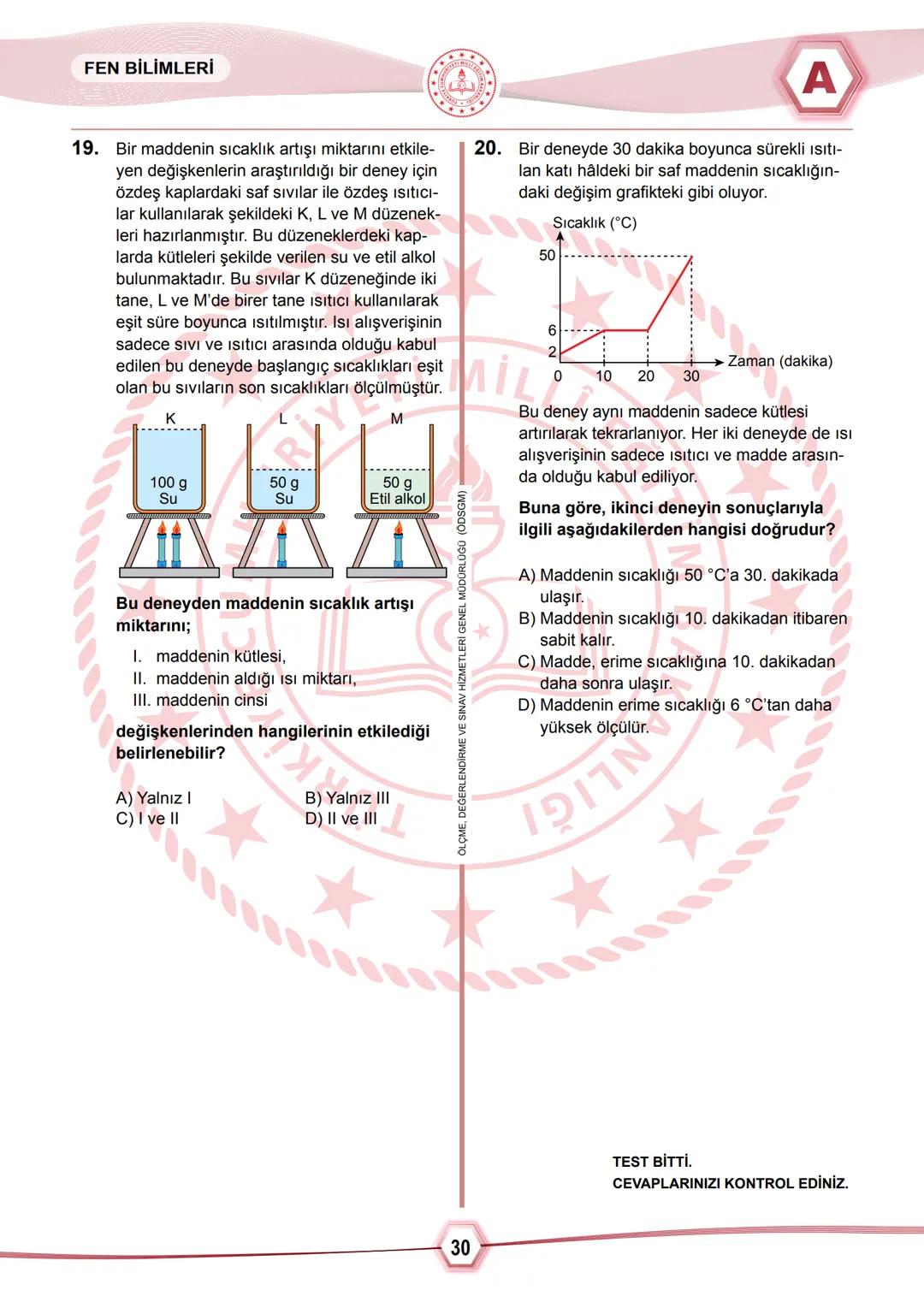 FEN BİLİMLERİ

A

19. Bir maddenin sıcaklık artışı miktarını etkileyen değişkenlerin araştırıldığı bir deney için özdeş kaplardaki saf sıvılar ile özdeş ısıtıcılar kullanılarak şekildeki K, L ve M düzenekleri hazırlanmıştır. Bu düzeneklerdeki kaplarda kütleleri şekilde verilen su ve etil alkol bulunmaktadır. Bu sıvılar K düzeneğinde iki tane, L ve M'de birer tane ısıtıcı kullanılarak eşit süre boyunca ısıtılmıştır. Isı alışverişinin sadece sıvı ve ısıtıcı arasında olduğu kabul edilen bu deneyde başlangıç sıcaklıkları eşit olan bu sıvıların son sıcaklıkları ölçülmüştür.

K
100 g
Su

L
50 g
Su

M
50 g
Etil alkol

Bu deneyden maddenin sıcaklık artışı miktarını;

I. maddenin kütlesi,
II. maddenin aldığı ısı miktarı,
III. maddenin cinsi

değişkenlerinden hangilerinin etkilediği belirlenebilir?

A) Yalnız I
B) Yalnız III
C) I ve II
D) II ve III

ÖLÇME, DEĞERLENDİRME VE SINAV HİZMETLERİ GENEL MÜDÜRLÜĞÜ (ÖDSGM)

20. Bir deneyde 30 dakika boyunca sürekli ısıtılan katı hâldeki bir saf maddenin sıcaklığındaki değişim grafikteki gibi oluyor.

Sıcaklık (°C)
50
6
2
0
10
20
30
Zaman (dakika)

Bu deney aynı maddenin sadece kütlesi artırılarak tekrarlanıyor. Her iki deneyde de ısı alışverişinin sadece ısıtıcı ve madde arasında olduğu kabul ediliyor.

Buna göre, ikinci deneyin sonuçlarıyla ilgili aşağıdakilerden hangisi doğrudur?

A) Maddenin sıcaklığı 50 °C'a 30. dakikada ulaşır.
B) Maddenin sıcaklığı 10. dakikadan itibaren sabit kalır.
C) Madde, erime sıcaklığına 10. dakikadan daha sonra ulaşır.
D) Maddenin erime sıcaklığı 6 °C'tan daha yüksek ölçülür.

TEST BİTTİ.
CEVAPLARINIZI KONTROL EDİNİZ.

30